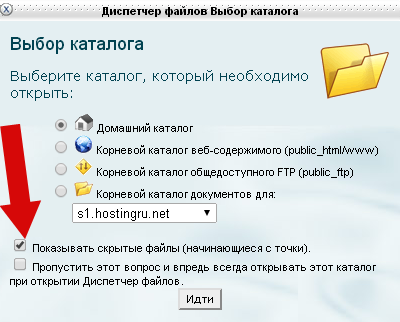 Диспетчер файлов Выбор каталога

Выбор каталога

Выберите каталог, который необходимо открыть:

Домашний каталог
Корневой каталог веб-содержимого (public_html/www)
Корневой каталог общедоступного FTP (public_ftp)
Корневой каталог документов для:
s1.hostingru.net

Показывать скрытые файлы (начинающиеся с точки).
Пропустить этот вопрос и впредь всегда открывать этот каталог при открытии Диспетчер файлов.

Идти